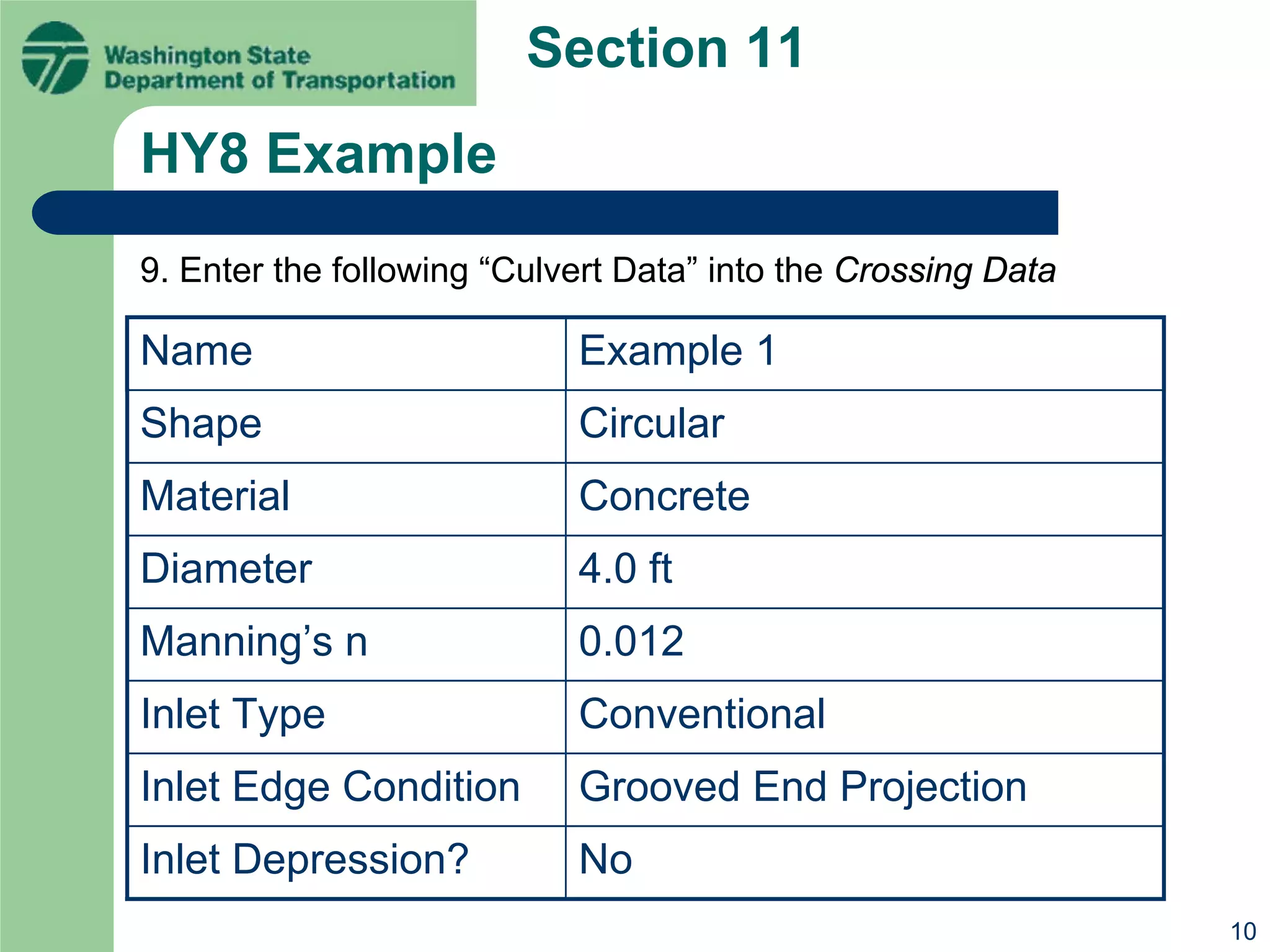 Washington State Department of Transportation

Section 11

HY8 Example

9. Enter the following “Culvert Data” into the Crossing Data

| Name | Example 1 |
|---|---|
| Shape | Circular |
| Material | Concrete |
| Diameter | 4.0 ft |
| Manning’s n | 0.012 |
| Inlet Type | Conventional |
| Inlet Edge Condition | Grooved End Projection |
| Inlet Depression? | No |

10